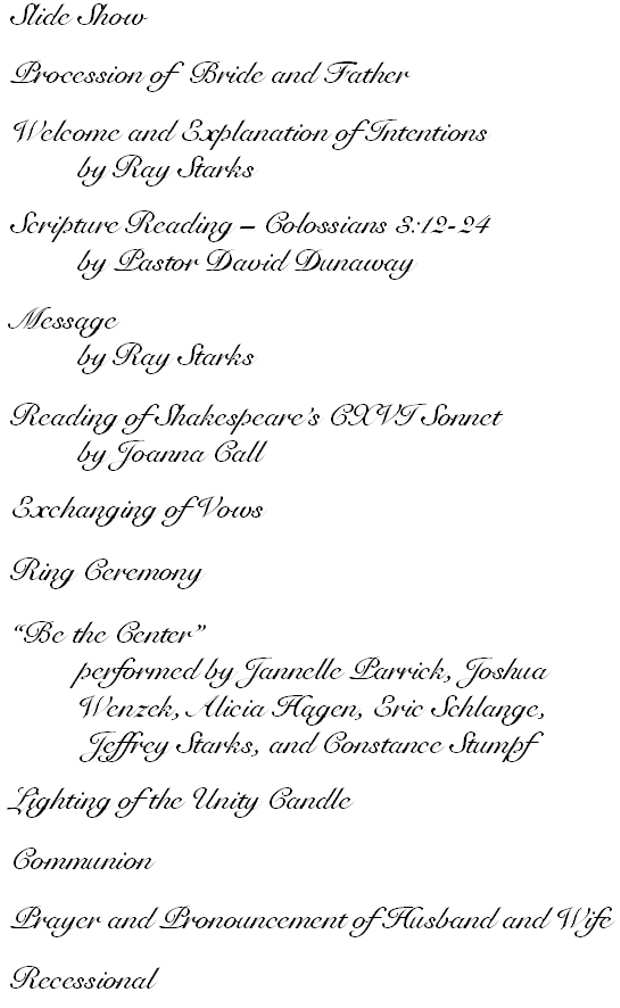 Slide Show

Procession of Bride and Father

Welcome and Explanation of Intentions
by Ray Starks

Scripture Reading – Colossians 3:12-24
by Pastor David Dunaway

Message
by Ray Starks

Reading of Shakespeare's CXVI Sonnet
by Joanna Call

Exchanging of Vows

Ring Ceremony

"Be the Center"
performed by Jannelle Parrick, Joshua Wenzek, Alicia Hagen, Eric Schlange, Jeffrey Starks, and Constance Stumpf

Lighting of the Unity Candle

Communion

Prayer and Pronouncement of Husband and Wife

Recessional